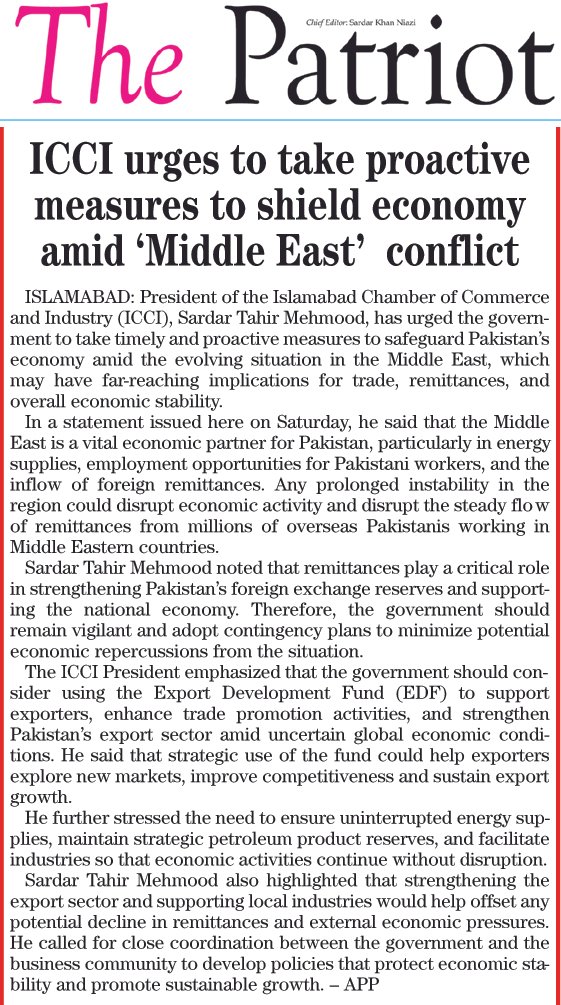 The Patriot

Chief Editor: Sardar Khan Niazi

ICCI urges to take proactive measures to shield economy amid 'Middle East' conflict

ISLAMABAD: President of the Islamabad Chamber of Commerce and Industry (ICCI), Sardar Tahir Mehmood, has urged the government to take timely and proactive measures to safeguard Pakistan's economy amid the evolving situation in the Middle East, which may have far-reaching implications for trade, remittances, and overall economic stability.

In a statement issued here on Saturday, he said that the Middle East is a vital economic partner for Pakistan, particularly in energy supplies, employment opportunities for Pakistani workers, and the inflow of foreign remittances. Any prolonged instability in the region could disrupt economic activity and disrupt the steady flo w of remittances from millions of overseas Pakistanis working in Middle Eastern countries.

Sardar Tahir Mehmood noted that remittances play a critical role in strengthening Pakistan's foreign exchange reserves and supporting the national economy. Therefore, the government should remain vigilant and adopt contingency plans to minimize potential economic repercussions from the situation.

The ICCI President emphasized that the government should consider using the Export Development Fund (EDF) to support exporters, enhance trade promotion activities, and strengthen Pakistan's export sector amid uncertain global economic conditions. He said that strategic use of the fund could help exporters explore new markets, improve competitiveness and sustain export growth.

He further stressed the need to ensure uninterrupted energy supplies, maintain strategic petroleum product reserves, and facilitate industries so that economic activities continue without disruption.

Sardar Tahir Mehmood also highlighted that strengthening the export sector and supporting local industries would help offset any potential decline in remittances and external economic pressures. He called for close coordination between the government and the business community to develop policies that protect economic stability and promote sustainable growth. – APP